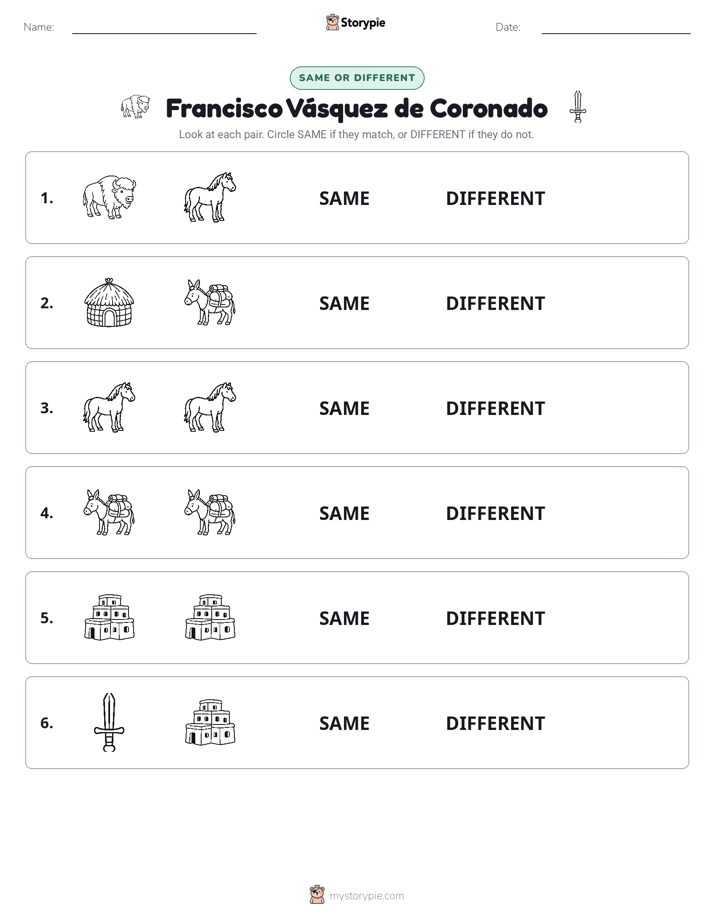 Name:

Storypie

Date:

SAME OR DIFFERENT

Francisco Vásquez de Coronado

Look at each pair. Circle SAME if they match, or DIFFERENT if they do not.

1. SAME DIFFERENT

2. SAME DIFFERENT

3. SAME DIFFERENT

4. SAME DIFFERENT

5. SAME DIFFERENT

6. SAME DIFFERENT

mystorypie.com